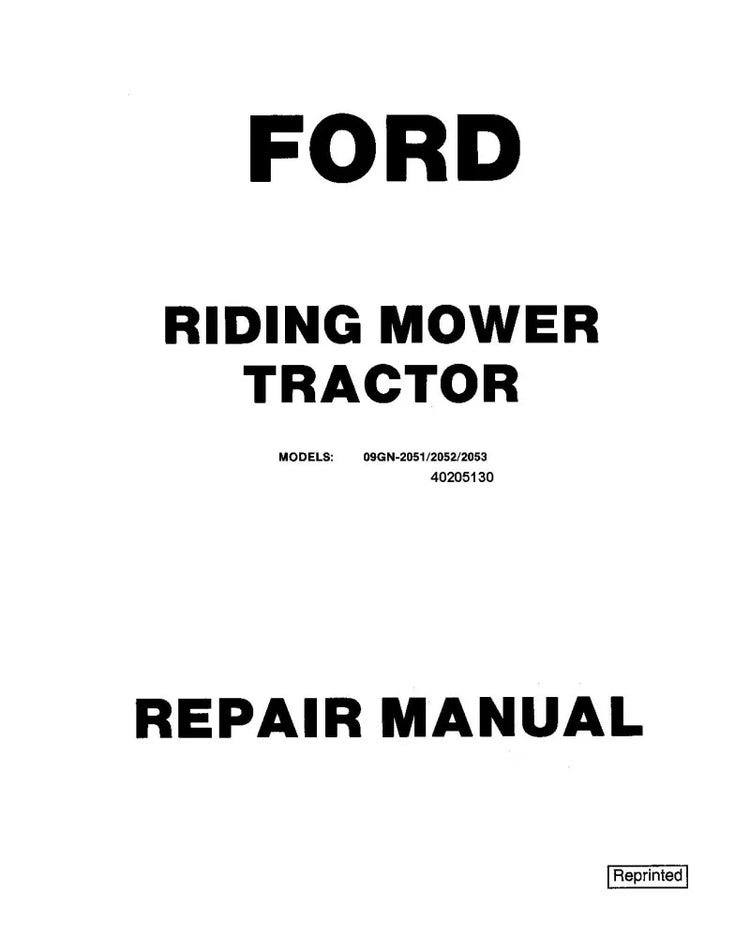 FORD

RIDING MOWER
TRACTOR

MODELS: 09GN-2051/2052/2053
40205130

REPAIR MANUAL

Reprinted